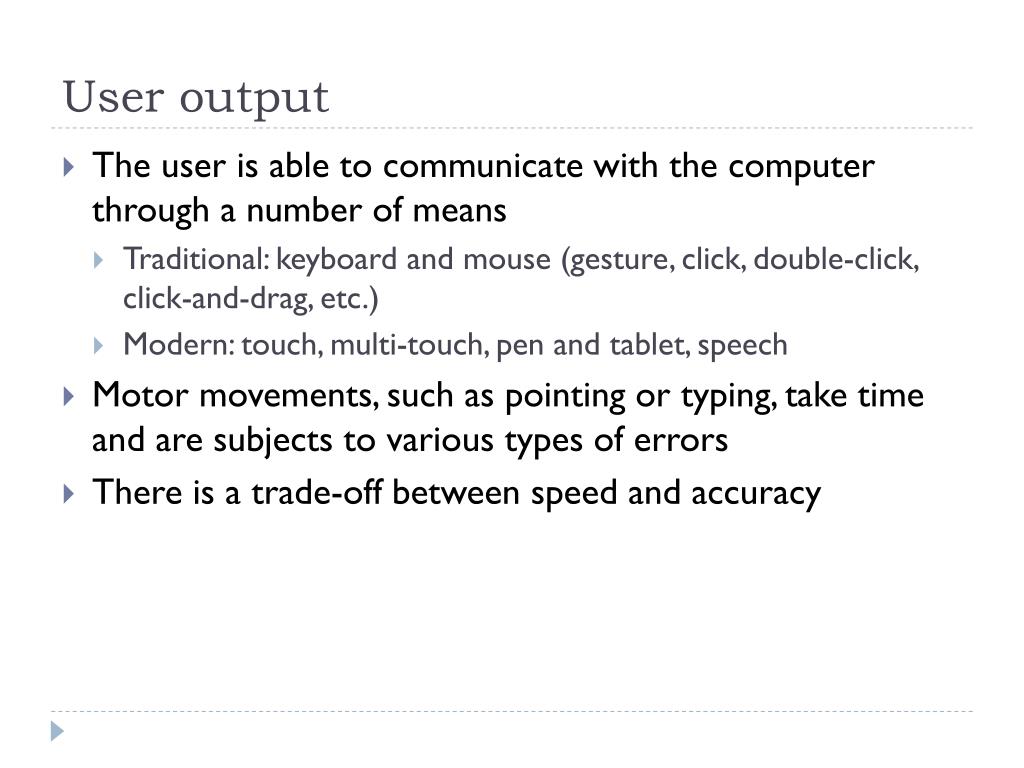 User output

The user is able to communicate with the computer through a number of means

Traditional: keyboard and mouse (gesture, click, double-click, click-and-drag, etc.)

Modern: touch, multi-touch, pen and tablet, speech

Motor movements, such as pointing or typing, take time and are subjects to various types of errors

There is a trade-off between speed and accuracy